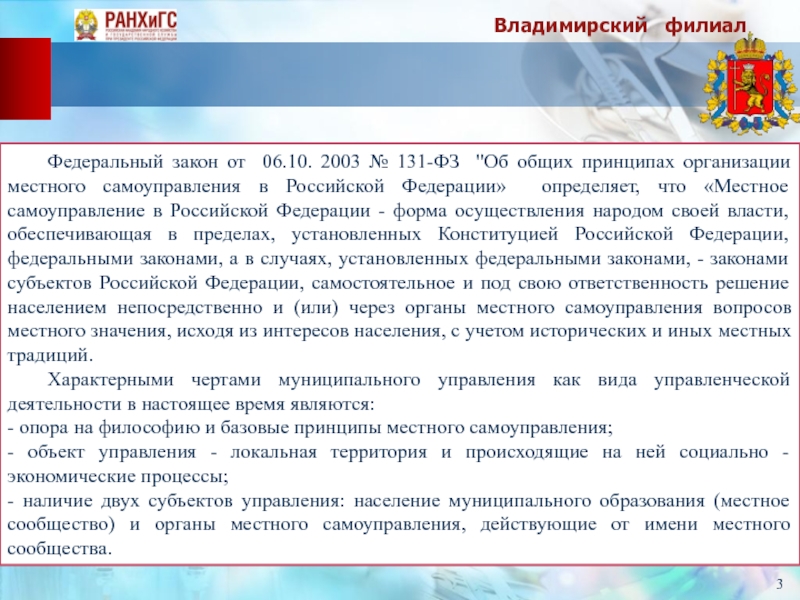 РАНХиГС

Владимирский филиал

Федеральный закон от 06.10. 2003 № 131-ФЗ "Об общих принципах организации местного самоуправления в Российской Федерации» определяет, что «Местное самоуправление в Российской Федерации - форма осуществления народом своей власти, обеспечивающая в пределах, установленных Конституцией Российской Федерации, федеральными законами, а в случаях, установленных федеральными законами, - законами субъектов Российской Федерации, самостоятельное и под свою ответственность решение населением непосредственно и (или) через органы местного самоуправления вопросов местного значения, исходя из интересов населения, с учетом исторических и иных местных традиций.

Характерными чертами муниципального управления как вида управленческой деятельности в настоящее время являются:
- опора на философию и базовые принципы местного самоуправления;
- объект управления - локальная территория и происходящие на ней социально - экономические процессы;
- наличие двух субъектов управления: население муниципального образования (местное сообщество) и органы местного самоуправления, действующие от имени местного сообщества.

3